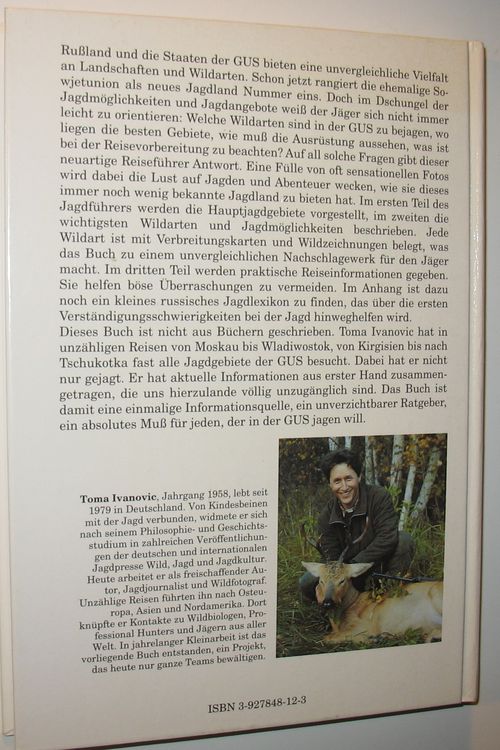 Rußland und die Staaten der GUS bieten eine unvergleichliche Vielfalt an Landschaften und Wildarten. Schon jetzt rangiert die ehemalige Sowjetunion als neues Jagdland Nummer eins. Doch im Dschungel der Jagdmöglichkeiten und Jagdangebote weiß der Jäger sich nicht immer leicht zu orientieren: Welche Wildarten sind in der GUS zu bejagen, wo liegen die besten Gebiete, wie muß die Ausrüstung aussehen, was ist bei der Reisevorbereitung zu beachten? Auf all solche Fragen gibt dieser neuartige Reiseführer Antwort. Eine Fülle von oft sensationellen Fotos wird dabei die Lust auf Jagden und Abenteuer wecken, wie sie dieses immer noch wenig bekannte Jagdland zu bieten hat. Im ersten Teil des Jagdführers werden die Hauptjagdgebiete vorgestellt, im zweiten die wichtigsten Wildarten und Jagdmöglichkeiten beschrieben. Jede Wildart ist mit Verbreitungskarten und Wildzeichnungen belegt, was das Buch zu einem unvergleichlichen Nachschlagewerk für den Jäger macht. Im dritten Teil werden praktische Reiseinformationen gegeben. Sie helfen böse Überraschungen zu vermeiden. Im Anhang ist dazu noch ein kleines russisches Jagdlexikon zu finden, das über die ersten Verständigungsschwierigkeiten bei der Jagd hinweghelfen wird.
Dieses Buch ist nicht aus Büchern geschrieben. Toma Ivanovic hat in unzähligen Reisen von Moskau bis Wladiwostok, von Kirgisien bis nach Tschukotka fast alle Jagdgebiete der GUS besucht. Dabei hat er nicht nur gejagt. Er hat aktuelle Informationen aus erster Hand zusammengetragen, die uns hierzulande völlig unzugänglich sind. Das Buch ist damit eine einmalige Informationsquelle, ein unverzichtbarer Ratgeber, ein absolutes Muß für jeden, der in der GUS jagen will.

Toma Ivanovic, Jahrgang 1958, lebt seit 1979 in Deutschland. Von Kindesbeinen mit der Jagd verbunden, widmete er sich nach seinem Philosophie- und Geschichtsstudium in zahlreichen Veröffentlichungen der deutschen und internationalen Jagdpresse Wild, Jagd und Jagdkultur. Heute arbeitet er als freischaffender Autor, Jagdjournalist und Wildfotograf. Unzählige Reisen führten ihn nach Osteuropa, Asien und Nordamerika. Dort knüpfte er Kontakte zu Wildbiologen, Professional Hunters und Jägern aus aller Welt. In jahrelanger Kleinarbeit ist das vorliegende Buch entstanden, ein Projekt, das heute nur ganze Teams bewältigen.

ISBN 3-927848-12-3